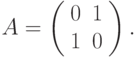 $A = \begin{pmatrix} 0 & 1 \\ 1 & 0 \end{pmatrix}.$